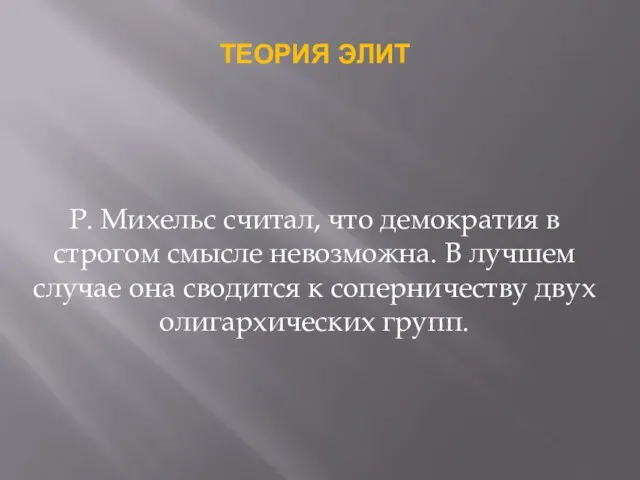 ТЕОРИЯ ЭЛИТ

Р. Михельс считал, что демократия в строгом смысле невозможна. В лучшем случае она сводится к соперничеству двух олигархических групп.